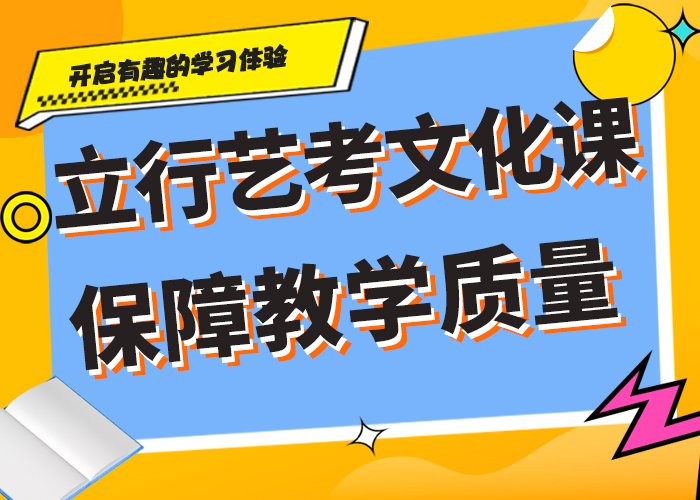 开启有趣的学习体验

立行艺考文化课
保障教学质量